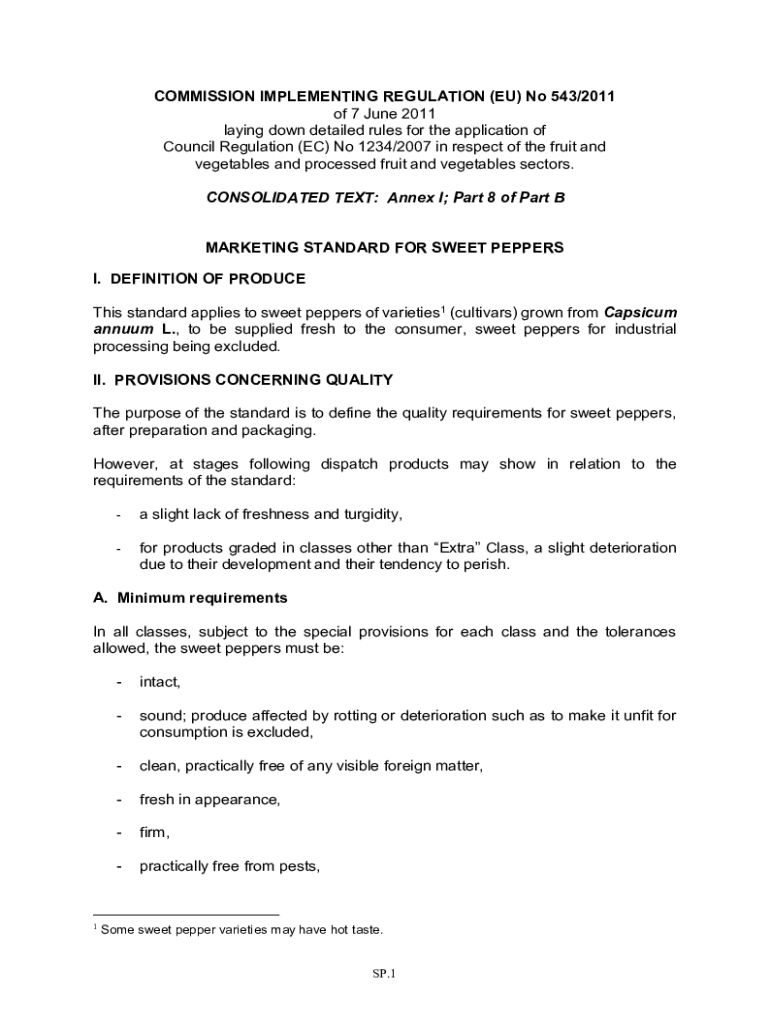 COMMISSION IMPLEMENTING REGULATION (EU) No 543/2011
of 7 June 2011
laying down detailed rules for the application of
Council Regulation (EC) No 1234/2007 in respect of the fruit and vegetables and processed fruit and vegetables sectors.

CONSOLIDATED TEXT: Annex I; Part 8 of Part B

MARKETING STANDARD FOR SWEET PEPPERS

I. DEFINITION OF PRODUCE

This standard applies to sweet peppers of varieties$^1$ (cultivars) grown from Capsicum annuum L., to be supplied fresh to the consumer, sweet peppers for industrial processing being excluded.

II. PROVISIONS CONCERNING QUALITY

The purpose of the standard is to define the quality requirements for sweet peppers, after preparation and packaging.

However, at stages following dispatch products may show in relation to the requirements of the standard:

- a slight lack of freshness and turgidity,

- for products graded in classes other than “Extra” Class, a slight deterioration due to their development and their tendency to perish.

A. Minimum requirements

In all classes, subject to the special provisions for each class and the tolerances allowed, the sweet peppers must be:

- intact,

- sound; produce affected by rotting or deterioration such as to make it unfit for consumption is excluded,

- clean, practically free of any visible foreign matter,

- fresh in appearance,

- firm,

- practically free from pests,

$^1$ Some sweet pepper varieties may have hot taste.

SP.1